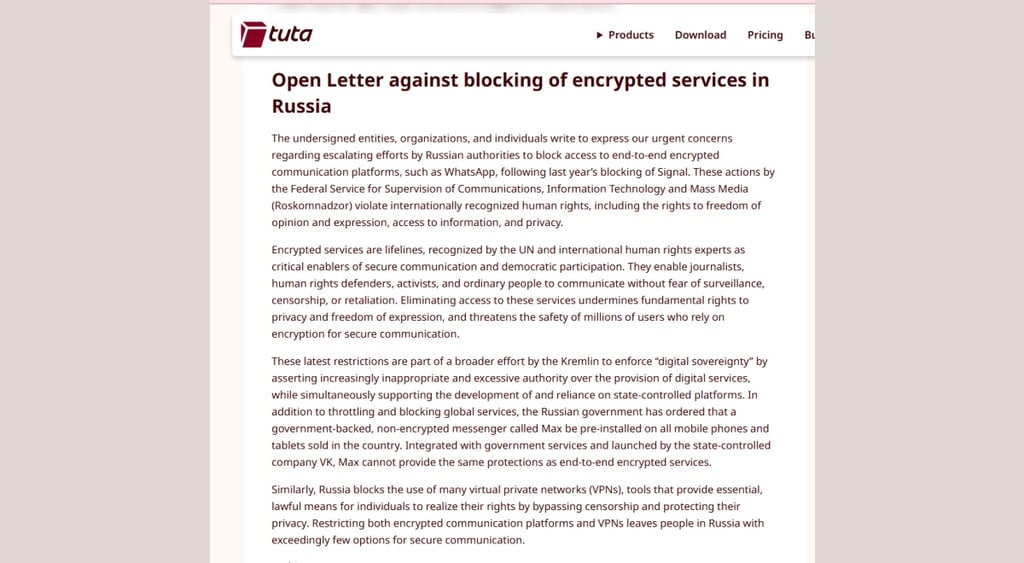 tuta

▸ Products Download Pricing Bu

Open Letter against blocking of encrypted services in Russia

The undersigned entities, organizations, and individuals write to express our urgent concerns regarding escalating efforts by Russian authorities to block access to end-to-end encrypted communication platforms, such as WhatsApp, following last year's blocking of Signal. These actions by the Federal Service for Supervision of Communications, Information Technology and Mass Media (Roskomnadzor) violate internationally recognized human rights, including the rights to freedom of opinion and expression, access to information, and privacy.

Encrypted services are lifelines, recognized by the UN and international human rights experts as critical enablers of secure communication and democratic participation. They enable journalists, human rights defenders, activists, and ordinary people to communicate without fear of surveillance, censorship, or retaliation. Eliminating access to these services undermines fundamental rights to privacy and freedom of expression, and threatens the safety of millions of users who rely on encryption for secure communication.

These latest restrictions are part of a broader effort by the Kremlin to enforce "digital sovereignty" by asserting increasingly inappropriate and excessive authority over the provision of digital services, while simultaneously supporting the development of and reliance on state-controlled platforms. In addition to throttling and blocking global services, the Russian government has ordered that a government-backed, non-encrypted messenger called Max be pre-installed on all mobile phones and tablets sold in the country. Integrated with government services and launched by the state-controlled company VK, Max cannot provide the same protections as end-to-end encrypted services.

Similarly, Russia blocks the use of many virtual private networks (VPNs), tools that provide essential, lawful means for individuals to realize their rights by bypassing censorship and protecting their privacy. Restricting both encrypted communication platforms and VPNs leaves people in Russia with exceedingly few options for secure communication.